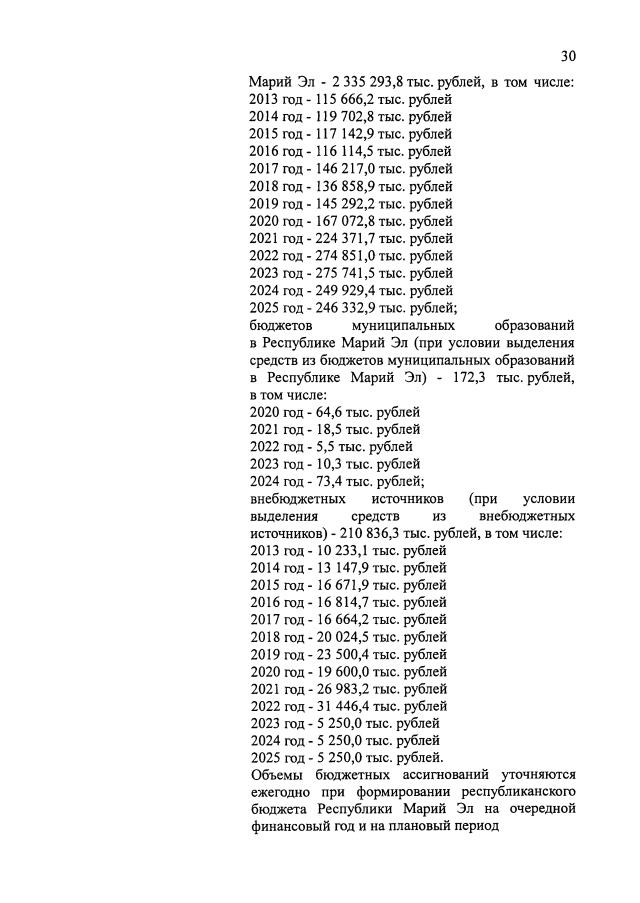 30

Марий Эл - 2 335 293,8 тыс. рублей, в том числе:
2013 год - 115 666,2 тыс. рублей
2014 год - 119 702,8 тыс. рублей
2015 год - 117 142,9 тыс. рублей
2016 год - 116 114,5 тыс. рублей
2017 год - 146 217,0 тыс. рублей
2018 год - 136 858,9 тыс. рублей
2019 год - 145 292,2 тыс. рублей
2020 год - 167 072,8 тыс. рублей
2021 год - 224 371,7 тыс. рублей
2022 год - 274 851,0 тыс. рублей
2023 год - 275 741,5 тыс. рублей
2024 год - 249 929,4 тыс. рублей
2025 год - 246 332,9 тыс. рублей;
бюджетов муниципальных образований в Республике Марий Эл (при условии выделения средств из бюджетов муниципальных образований в Республике Марий Эл) - 172,3 тыс. рублей, в том числе:
2020 год - 64,6 тыс. рублей
2021 год - 18,5 тыс. рублей
2022 год - 5,5 тыс. рублей
2023 год - 10,3 тыс. рублей
2024 год - 73,4 тыс. рублей;
внебюджетных источников (при условии выделения средств из внебюджетных источников) - 210 836,3 тыс. рублей, в том числе:
2013 год - 10 233,1 тыс. рублей
2014 год - 13 147,9 тыс. рублей
2015 год - 16 671,9 тыс. рублей
2016 год - 16 814,7 тыс. рублей
2017 год - 16 664,2 тыс. рублей
2018 год - 20 024,5 тыс. рублей
2019 год - 23 500,4 тыс. рублей
2020 год - 19 600,0 тыс. рублей
2021 год - 26 983,2 тыс. рублей
2022 год - 31 446,4 тыс. рублей
2023 год - 5 250,0 тыс. рублей
2024 год - 5 250,0 тыс. рублей
2025 год - 5 250,0 тыс. рублей.
Объемы бюджетных ассигнований уточняются ежегодно при формировании республиканского бюджета Республики Марий Эл на очередной финансовый год и на плановый период